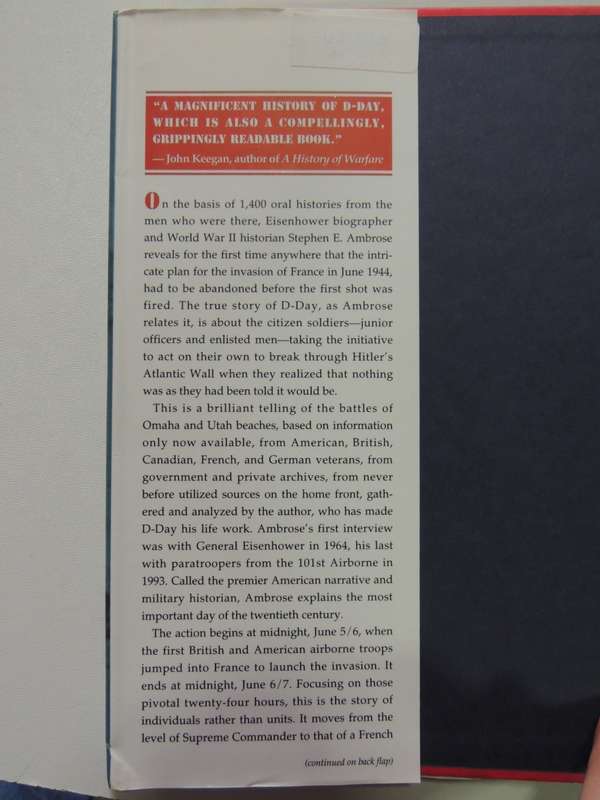 "A MAGNIFICENT HISTORY OF D-DAY, WHICH IS ALSO A COMPELLINGLY, GRIPPINGLY READABLE BOOK."
—John Keegan, author of A History of Warfare

On the basis of 1,400 oral histories from the men who were there, Eisenhower biographer and World War II historian Stephen E. Ambrose reveals for the first time anywhere that the intricate plan for the invasion of France in June 1944, had to be abandoned before the first shot was fired. The true story of D-Day, as Ambrose relates it, is about the citizen soldiers—junior officers and enlisted men—taking the initiative to act on their own to break through Hitler's Atlantic Wall when they realized that nothing was as they had been told it would be.

This is a brilliant telling of the battles of Omaha and Utah beaches, based on information only now available, from American, British, Canadian, French, and German veterans, from government and private archives, from never before utilized sources on the home front, gathered and analyzed by the author, who has made D-Day his life work. Ambrose's first interview was with General Eisenhower in 1964, his last with paratroopers from the 101st Airborne in 1993. Called the premier American narrative and military historian, Ambrose explains the most important day of the twentieth century.

The action begins at midnight, June 5/6, when the first British and American airborne troops jumped into France to launch the invasion. It ends at midnight, June 6/7. Focusing on those pivotal twenty-four hours, this is the story of individuals rather than units. It moves from the level of Supreme Commander to that of a French

(continued on back flap)